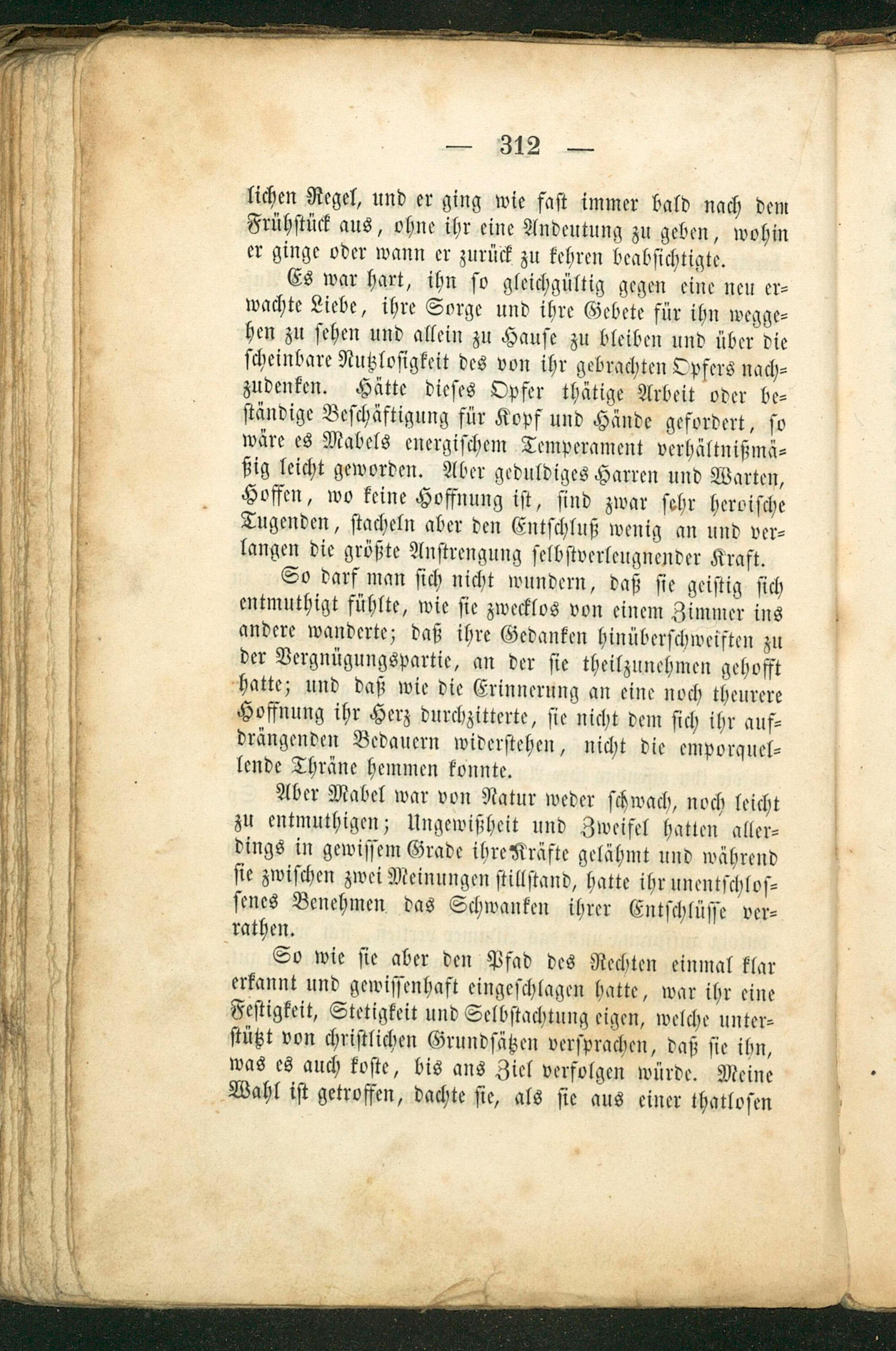 — 312 —

lichen Regel, und er ging wie fast immer bald nach dem Frühstück aus, ohne ihr eine Andeutung zu geben, wohin er ginge oder wann er zurück zu kehren beabsichtigte.

Es war hart, ihn so gleichgültig gegen eine neu erwachte Liebe, ihre Sorge und ihre Gebete für ihn weggehen zu sehen und allein zu Hause zu bleiben und über die scheinbare Nutzlosigkeit des von ihr gebrachten Opfers nachzudenken. Hätte dieses Opfer thätige Arbeit oder beständige Beschäftigung für Kopf und Hände gefordert, so wäre es Mabels energischem Temperament verhältnißmäßig leicht geworden. Aber geduldiges Harren und Warten, Hoffen, wo keine Hoffnung ist, sind zwar sehr heroische Tugenden, stacheln aber den Entschluß wenig an und verlangen die größte Anstrengung selbstverleugnender Kraft.

So darf man sich nicht wundern, daß sie geistig sich entmuthigt fühlte, wie sie zwecklos von einem Zimmer ins andere wanderte; daß ihre Gedanken hinüberschweiften zu der Vergnügungspartie, an der sie theilzunehmen gehofft hatte; und daß wie die Erinnerung an eine noch theurere Hoffnung ihr Herz durchzitterte, sie nicht dem sich ihr aufdrängenden Bedauern widerstehen, nicht die emporquellende Thräne hemmen konnte.

Aber Mabel war von Natur weder schwach, noch leicht zu entmuthigen; Ungewißheit und Zweifel hatten allerdings in gewissem Grade ihre Kräfte gelähmt und während sie zwischen zwei Meinungen stillstand, hatte ihr unentschlossenes Benehmen das Schwanken ihrer Entschlüsse verrathen.

So wie sie aber den Pfad des Rechten einmal klar erkannt und gewissenhaft eingeschlagen hatte, war ihr eine Festigkeit, Stetigkeit und Selbstachtung eigen, welche unterstützt von christlichen Grundsätzen versprachen, daß sie ihn, was es auch koste, bis ans Ziel verfolgen würde. Meine Wahl ist getroffen, dachte sie, als sie aus einer thatlosen